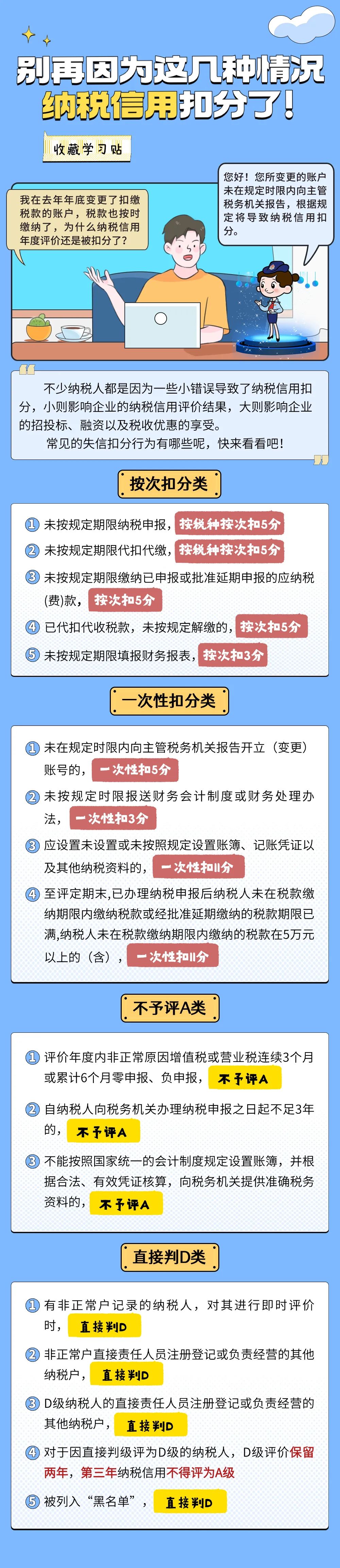 别再因为这几种情况
纳税信用扣分了！

收藏学习贴

我在去年年底变更了扣缴税款的账户，税款也按时缴纳了，为什么纳税信用年度评价还是被扣分了？

您好！您所变更的账户未在规定时限内向主管税务机关报告，根据规定将导致纳税信用扣分。

不少纳税人都是因为一些小错误导致了纳税信用扣分，小则影响企业的纳税信用评价结果，大则影响企业的招投标、融资以及税收优惠的享受。

常见的失信扣分行为有哪些呢，快来看看吧！

按次扣分类

1 未按规定期限纳税申报，按税种按次扣5分

2 未按规定期限代扣代缴，按税种按次扣5分

3 未按规定期限缴纳已申报或批准延期申报的应纳税（费）款，按次扣5分

4 已代扣代收税款，未按规定解缴的，按次扣5分

5 未按规定期限填报财务报表，按次扣3分

一次性扣分类

1 未在规定时限内向主管税务机关报告开立（变更）账号的，一次性扣5分

2 未按规定时限报送财务会计制度或财务处理办法，一次性扣3分

3 应设置未设置或未按照规定设置账簿、记账凭证以及其他纳税资料的，一次性扣11分

4 至评定期末,已办理纳税申报后纳税人未在税款缴纳期限内缴纳税款或经批准延期缴纳的税款期限已满,纳税人未在税款缴纳期限内缴纳的税款在5万元以上的（含），一次性扣11分

不予评A类

1 评价年度内非正常原因增值税或营业税连续3个月或累计6个月零申报、负申报，不予评A

2 自纳税人向税务机关办理纳税申报之日起不足3年的，不予评A

3 不能按照国家统一的会计制度规定设置账簿，并根据合法、有效凭证核算，向税务机关提供准确税务资料的，不予评A

直接判D类

1 有非正常户记录的纳税人，对其进行即时评价时，直接判D

2 非正常户直接责任人员注册登记或负责经营的其他纳税户，直接判D

3 D级纳税人的直接责任人员注册登记或负责经营的其他纳税户，直接判D

4 对于因直接判级评为D级的纳税人，D级评价保留两年，第三年纳税信用不得评为A级

5 被列入“黑名单”，直接判D